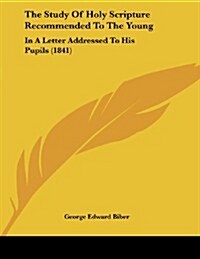 The Study Of Holy Scripture Recommended To The Young

In A Letter Addressed To His Pupils (1841)

George Edward Biber